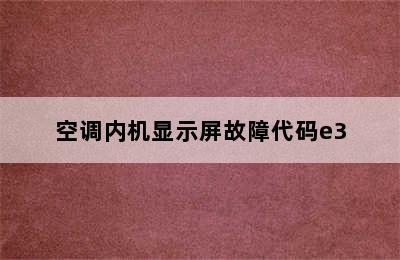 空调内机显示屏故障代码e3